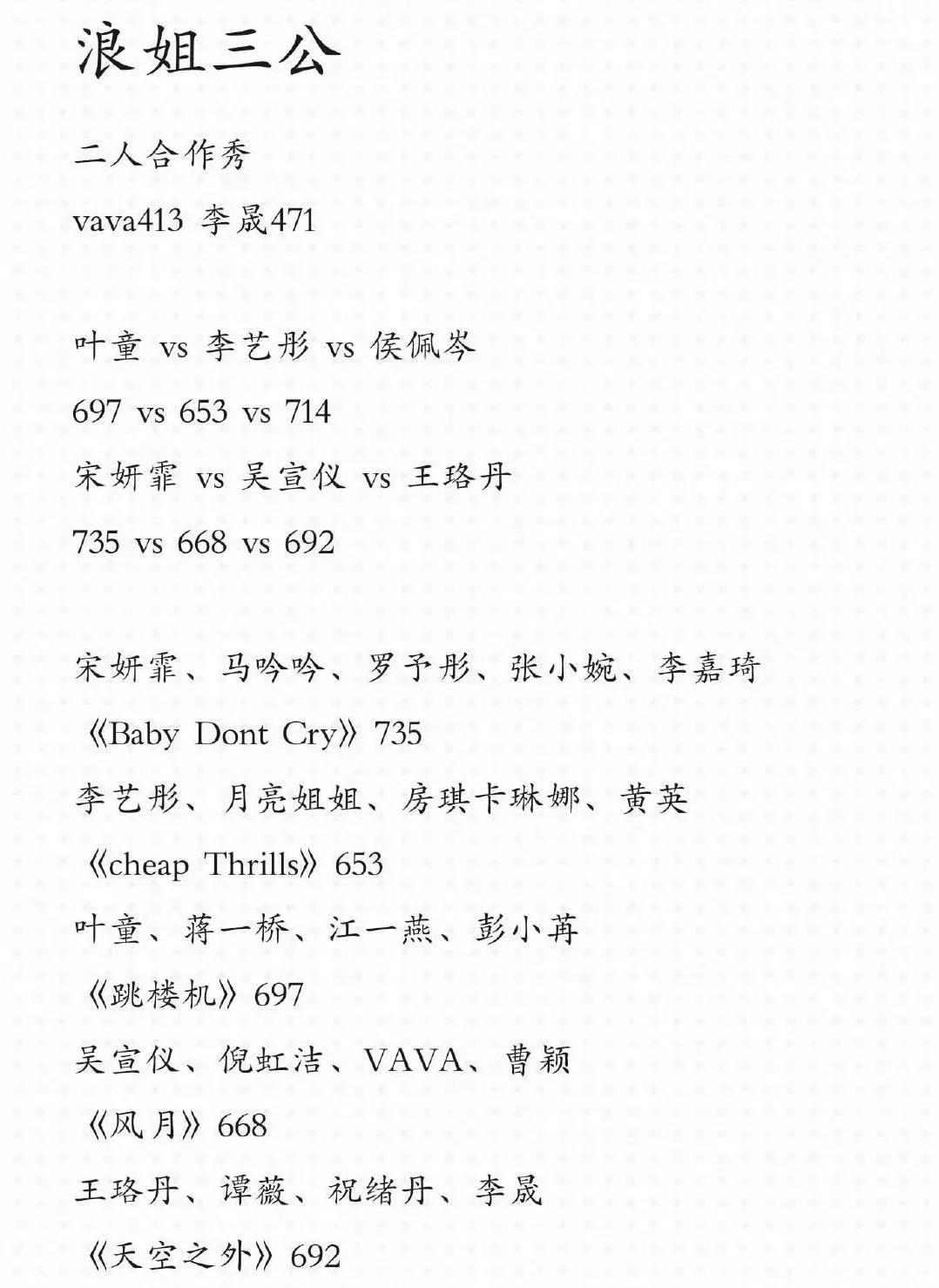 浪姐三公

二人合作秀

vava413 李晟471

叶童 vs 李艺彤 vs 侯佩岑

697 vs 653 vs 714

宋妍霏 vs 吴宣仪 vs 王珞丹

735 vs 668 vs 692

宋妍霏、马吟吟、罗予彤、张小婉、李嘉琦

《Baby Dont Cry》735

李艺彤、月亮姐姐、房琪卡琳娜、黄英

《cheap Thrills》653

叶童、蒋一桥、江一燕、彭小苒

《跳楼机》697

吴宣仪、倪虹洁、VAVA、曹颖

《风月》668

王珞丹、谭薇、祝绪丹、李晟

《天空之外》692